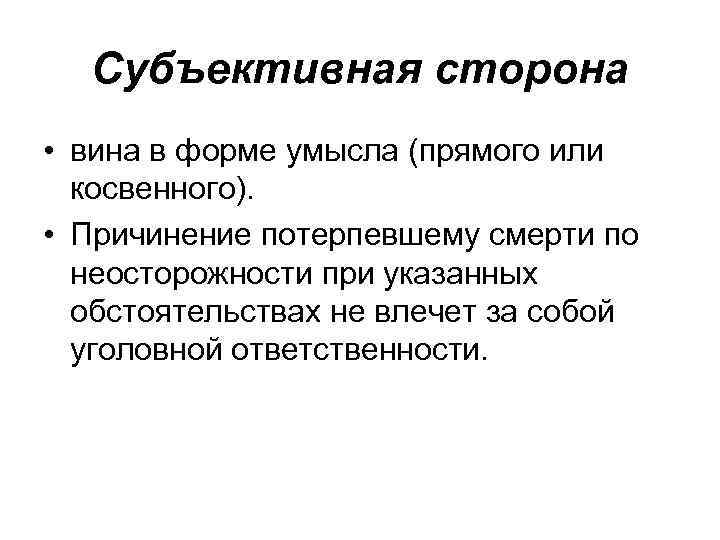 Субъективная сторона

• вина в форме умысла (прямого или косвенного).
• Причинение потерпевшему смерти по неосторожности при указанных обстоятельствах не влечет за собой уголовной ответственности.